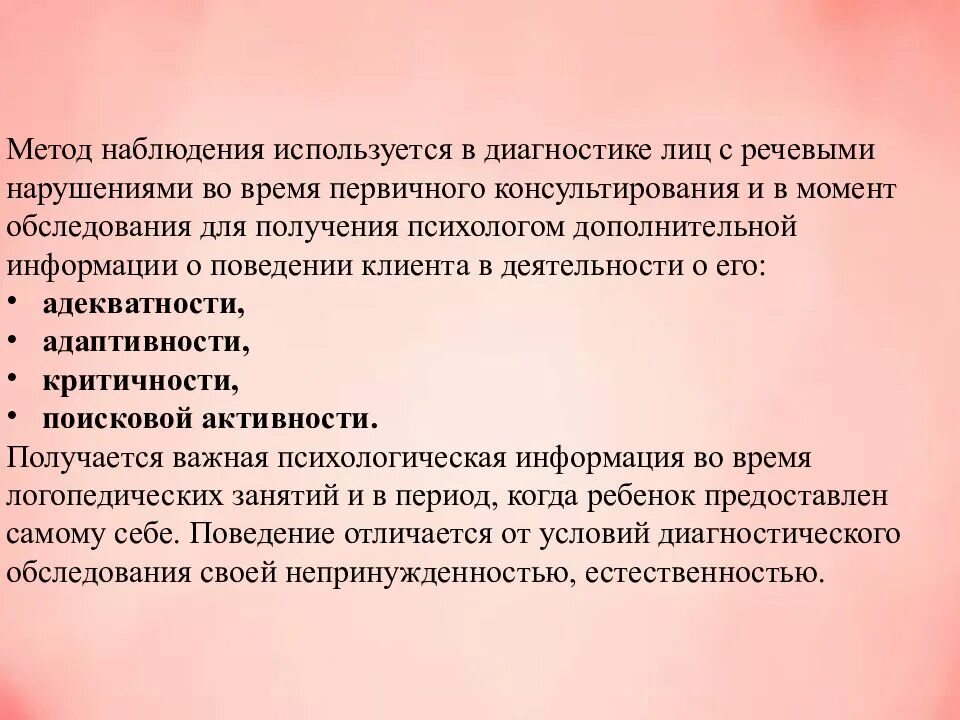 Метод наблюдения используется в диагностике лиц с речевыми нарушениями во время первичного консультирования и в момент обследования для получения психологом дополнительной информации о поведении клиента в деятельности о его:
• адекватности,
• адаптивности,
• критичности,
• поисковой активности.
Получается важная психологическая информация во время логопедических занятий и в период, когда ребенок предоставлен самому себе. Поведение отличается от условий диагностического обследования своей непринужденностью, естественностью.